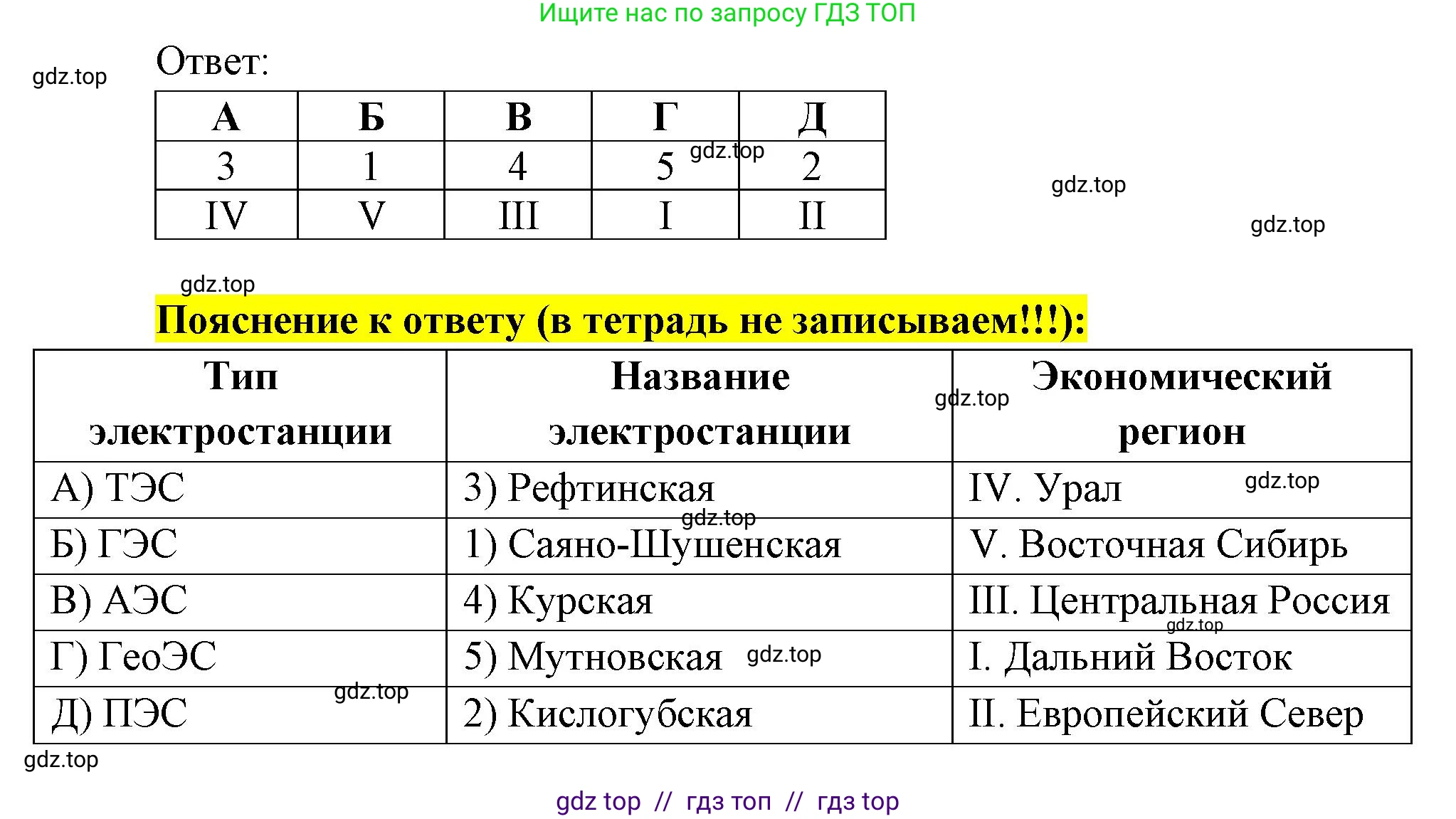 Ищите нас по запросу ГДЗ ТОП

gdz.top

Ответ:

| А | Б | В | Г | Д |
|---|---|---|---|---|
| 3 | 1 | 4 | 5 | 2 |
| IV | V | III | I | II |

gdz.top

gdz.top

gdz.top

gdz.top

Пояснение к ответу (в тетрадь не записываем!!!):

| Тип электростанции | Название электростанции | Экономический регион |
|---|---|---|
| А) ТЭС | 3) Рефтинская | IV. Урал |
| Б) ГЭС | 1) Саяно-Шушенская | V. Восточная Сибирь |
| В) АЭС | 4) Курская | III. Центральная Россия |
| Г) ГеоЭС | 5) Мутновская | I. Дальний Восток |
| Д) ПЭС | 2) Кислогубская | II. Европейский Север |

gdz.top

gdz.top

gdz.top

gdz.top

gdz.top

gdz.top

gdz.top

gdz top // гдз топ // гдз top